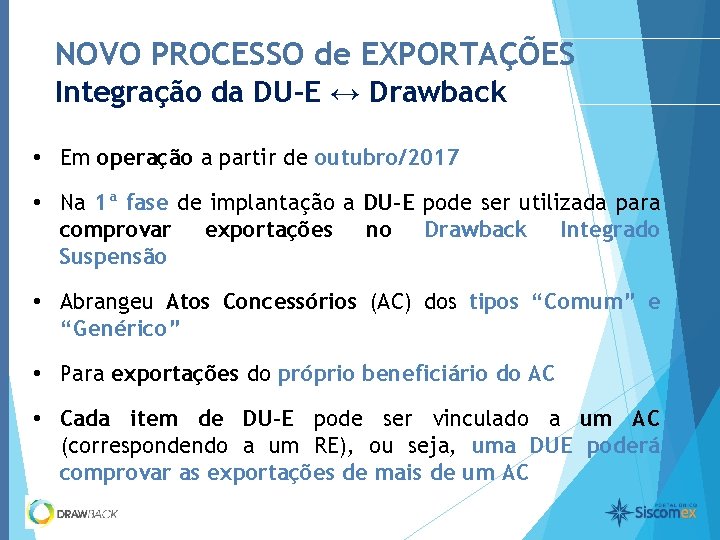 NOVO PROCESSO de EXPORTAÇÕES
Integração da DU-E ↔ Drawback

• Em operação a partir de outubro/2017

• Na 1ª fase de implantação a DU-E pode ser utilizada para comprovar exportações no Drawback Integrado Suspensão

• Abrangeu Atos Concessórios (AC) dos tipos "Comum" e "Genérico"

• Para exportações do próprio beneficiário do AC

• Cada item de DU-E pode ser vinculado a um AC (correspondendo a um RE), ou seja, uma DUE poderá comprovar as exportações de mais de um AC

DRAWBACK

Siscomex